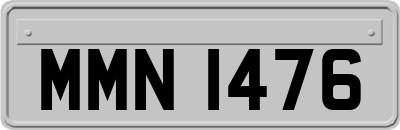 MMN 1476